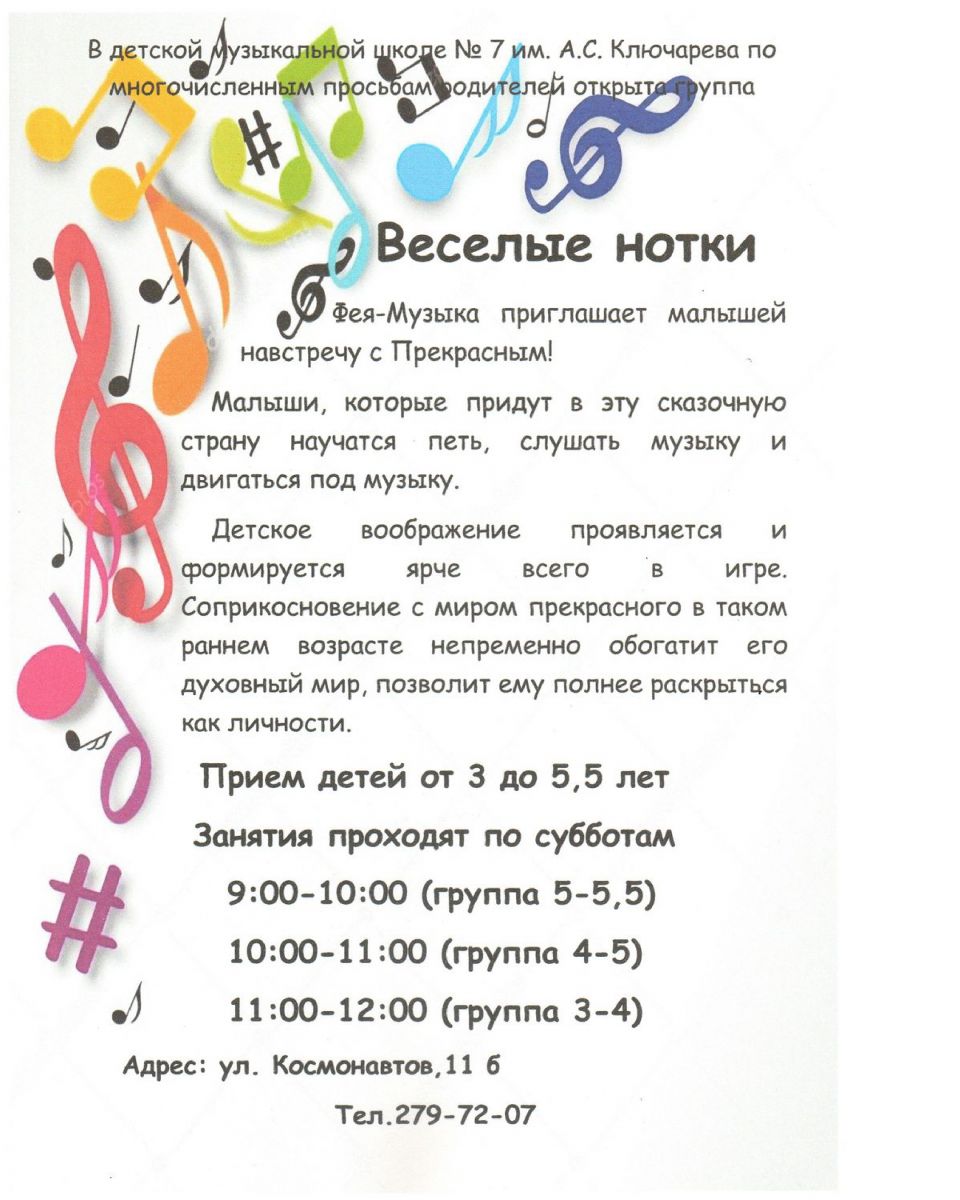 В детской музыкальной школе № 7 им. А.С. Ключарева по многочисленным просьбам родителей открыта группа

Веселые нотки

Фея-Музыка приглашает малышей навстречу с Прекрасным!

Малыши, которые придут в эту сказочную страну научатся петь, слушать музыку и двигаться под музыку.

Детское воображение проявляется и формируется ярче всего в игре. Соприкосновение с миром прекрасного в таком раннем возрасте непременно обогатит его духовный мир, позволит ему полнее раскрыться как личности.

Прием детей от 3 до 5,5 лет

Занятия проходят по субботам

9:00-10:00 (группа 5-5,5)

10:00-11:00 (группа 4-5)

11:00-12:00 (группа 3-4)

Адрес: ул. Космонавтов,11 б

Тел.279-72-07